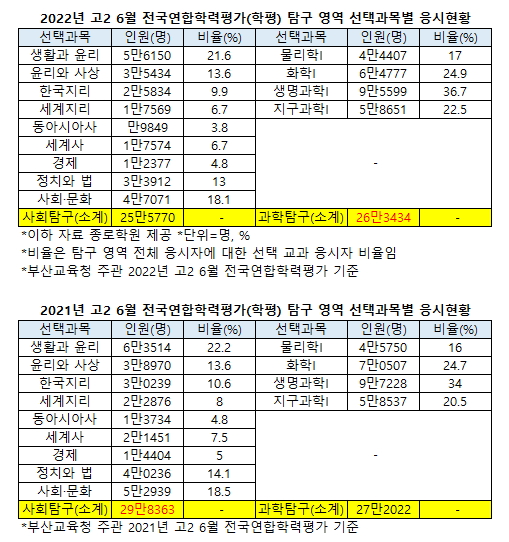 2022년 고2 6월 전국연합학력평가(학평) 탐구 영역 선택과목별 응시현황

| 선택과목 | 인원(명) | 비율(%) | 선택과목 | 인원(명) | 비율(%) |
|---|---|---|---|---|---|
| 생활과 윤리 | 5만6150 | 21.6 | 물리학I | 4만4407 | 17 |
| 윤리와 사상 | 3만5434 | 13.6 | 화학I | 6만4777 | 24.9 |
| 한국지리 | 2만5834 | 9.9 | 생명과학I | 9만5599 | 36.7 |
| 세계지리 | 1만7569 | 6.7 | 지구과학I | 5만8651 | 22.5 |
| 동아시아사 | 만9849 | 3.8 | - | | |
| 세계사 | 1만7574 | 6.7 | | | |
| 경제 | 1만2377 | 4.8 | | | |
| 정치와 법 | 3만3912 | 13 | | | |
| 사회·문화 | 4만7071 | 18.1 | | | |
| 사회탐구(소계) | 25만5770 | - | 과학탐구(소계) | 26만3434 | - |

*이하 자료 종로학원 제공 *단위=명, %
*비율은 탐구 영역 전체 응시자에 대한 선택 교과 응시자 비율임
*부산교육청 주관 2022년 고2 6월 전국연합학력평가 기준

2021년 고2 6월 전국연합학력평가(학평) 탐구 영역 선택과목별 응시현황

| 선택과목 | 인원(명) | 비율(%) | 선택과목 | 인원(명) | 비율(%) |
|---|---|---|---|---|---|
| 생활과 윤리 | 6만3514 | 22.2 | 물리학I | 4만5750 | 16 |
| 윤리와 사상 | 3만8970 | 13.6 | 화학I | 7만0507 | 24.7 |
| 한국지리 | 3만0239 | 10.6 | 생명과학I | 9만7228 | 34 |
| 세계지리 | 2만2876 | 8 | 지구과학I | 5만8537 | 20.5 |
| 동아시아사 | 1만3734 | 4.8 | - | | |
| 세계사 | 2만1451 | 7.5 | | | |
| 경제 | 1만4404 | 5 | | | |
| 정치와 법 | 4만0236 | 14.1 | | | |
| 사회·문화 | 5만2939 | 18.5 | | | |
| 사회탐구(소계) | 29만8363 | - | 과학탐구(소계) | 27만2022 | - |

*부산교육청 주관 2021년 고2 6월 전국연합학력평가 기준